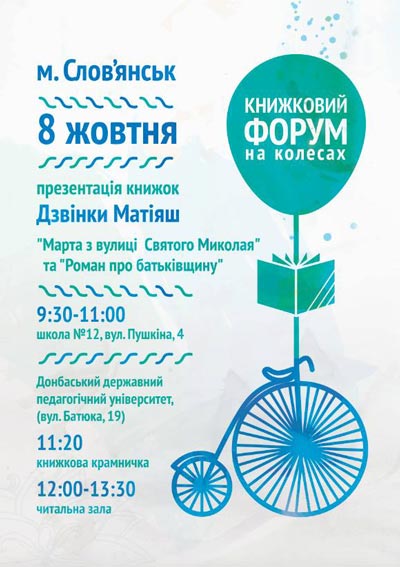 м. Слов'янськ

8 жовтня

презентація книжок
Дзвінки Матіяш

"Марта з вулиці Святого Миколая"
та "Роман про батьківщину"

9:30-11:00
школа №12, вул. Пушкіна, 4

Донбаський державний
педагогічний університет,
(вул. Батюка, 19)

11:20
книжкова крамничка

12:00-13:30
читальна зала

КНИЖКОВИЙ
ФОРУМ
на колесах